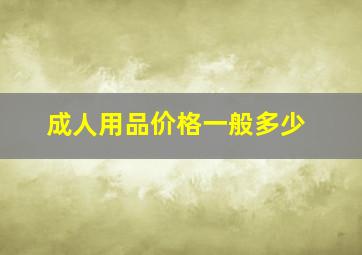 成人用品价格一般多少